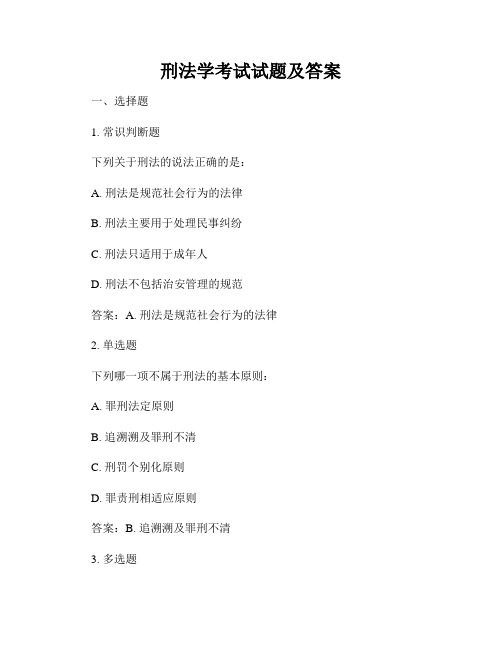 刑法学考试试题及答案

一、选择题

1. 常识判断题

下列关于刑法的说法正确的是：

A. 刑法是规范社会行为的法律

B. 刑法主要用于处理民事纠纷

C. 刑法只适用于成年人

D. 刑法不包括治安管理的规范

答案：A. 刑法是规范社会行为的法律

2. 单选题

下列哪一项不属于刑法的基本原则：

A. 罪刑法定原则

B. 追溯溯及罪刑不清

C. 刑罚个别化原则

D. 罪责刑相适应原则

答案：B. 追溯溯及罪刑不清

3. 多选题